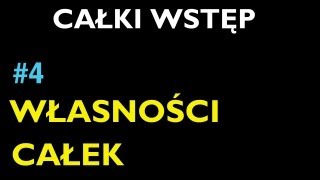 CAŁKI WSTĘP

#4

WŁASNOŚCI CAŁEK